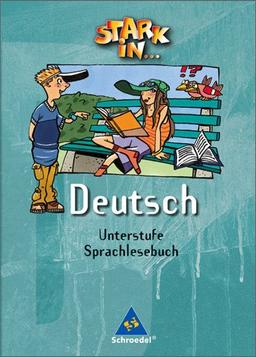 STARK IN...

!?

Deutsch

Unterstufe
Sprachlesebuch

Schroedel®